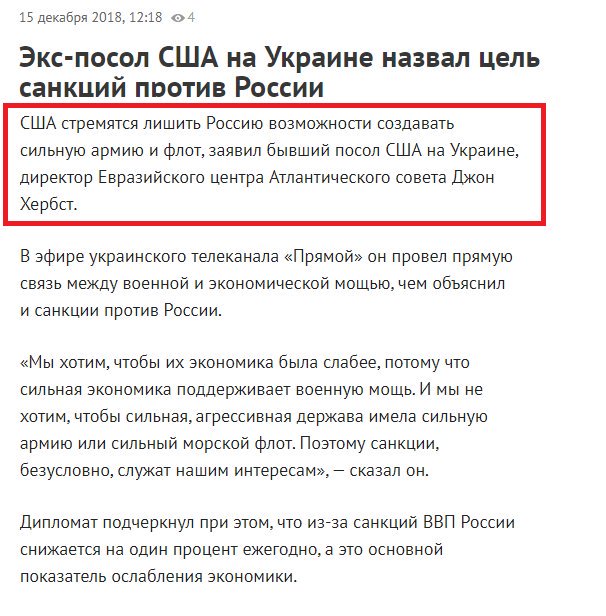 15 декабря 2018, 12:18 4

Экс-посол США на Украине назвал цель санкций против России

США стремятся лишить Россию возможности создавать сильную армию и флот, заявил бывший посол США на Украине, директор Евразийского центра Атлантического совета Джон Хербст.

В эфире украинского телеканала «Прямой» он провел прямую связь между военной и экономической мощью, чем объяснил и санкции против России.

«Мы хотим, чтобы их экономика была слабее, потому что сильная экономика поддерживает военную мощь. И мы не хотим, чтобы сильная, агрессивная держава имела сильную армию или сильный морской флот. Поэтому санкции, безусловно, служат нашим интересам», — сказал он.

Дипломат подчеркнул при этом, что из-за санкций ВВП России снижается на один процент ежегодно, а это основной показатель ослабления экономики.